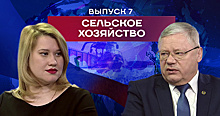 ВЫПУСК 7
СЕЛЬСКОЕ ХОЗЯЙСТВО